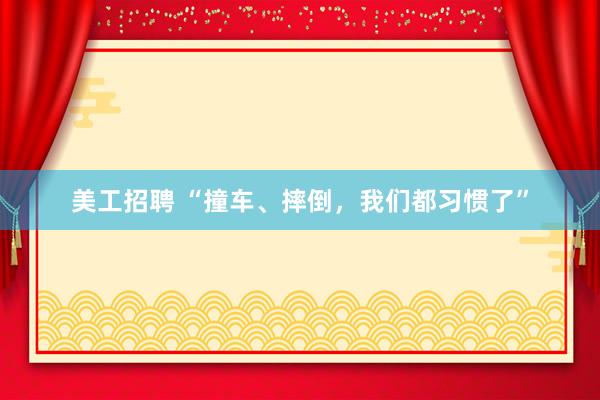 美工招聘“撞车、摔倒，我们都习惯了”